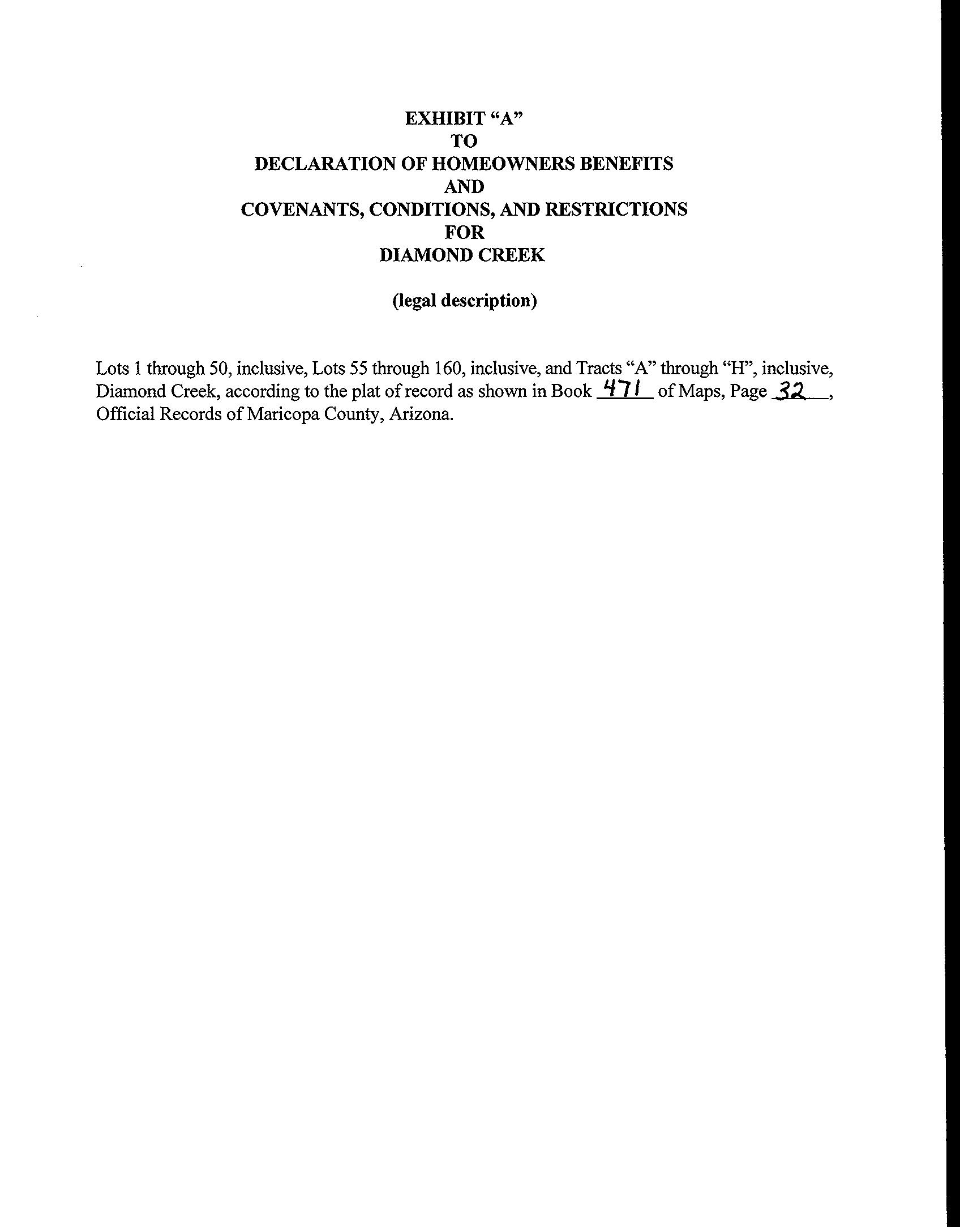 EXHIBIT "A"
TO
DECLARATION OF HOMEOWNERS BENEFITS
AND
COVENANTS, CONDITIONS, AND RESTRICTIONS
FOR
DIAMOND CREEK

(legal description)

Lots 1 through 50, inclusive, Lots 55 through 160, inclusive, and Tracts "A" through "H", inclusive, Diamond Creek, according to the plat of record as shown in Book 471 of Maps, Page 32, Official Records of Maricopa County, Arizona.